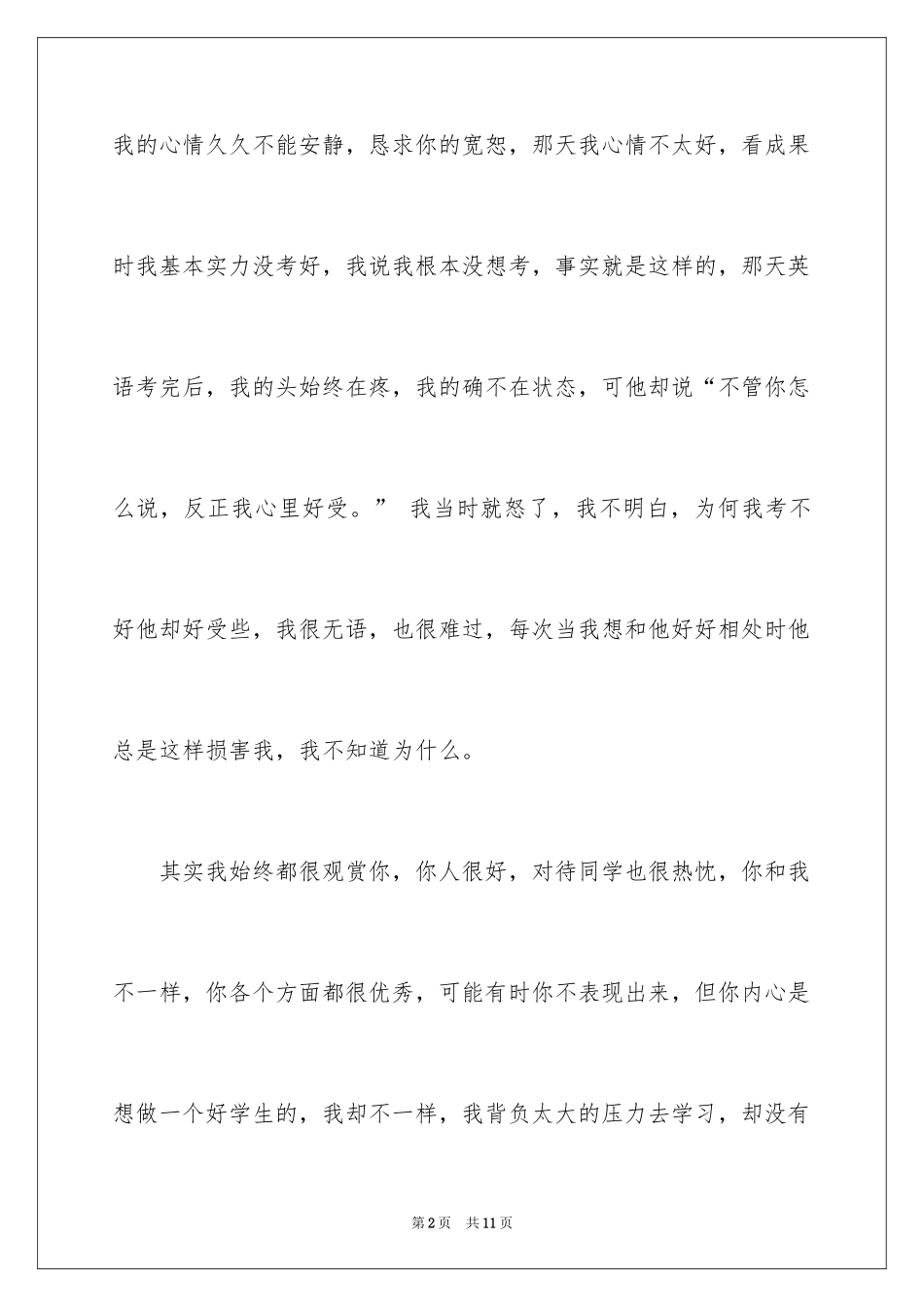 我的心情久久不能安静，恳求你的宽恕，那天我心情不太好，看成果时我基本实力没考好，我说我根本没想考，事实就是这样的，那天英语考完后，我的头始终在疼，我的确不在状态，可他却说“不管你怎么说，反正我心里好受。” 我当时就怒了，我不明白，为何我考不好他却好受些，我很无语，也很难过，每次当我想和他好好相处时他总是这样损害我，我不知道为什么。

其实我始终都很观赏你，你人很好，对待同学也很热忱，你和我不一样，你各个方面都很优秀，可能有时你不表现出来，但你内心是想做一个好学生的，我却不一样，我背负太大的压力去学习，却没有

第2页 共11页